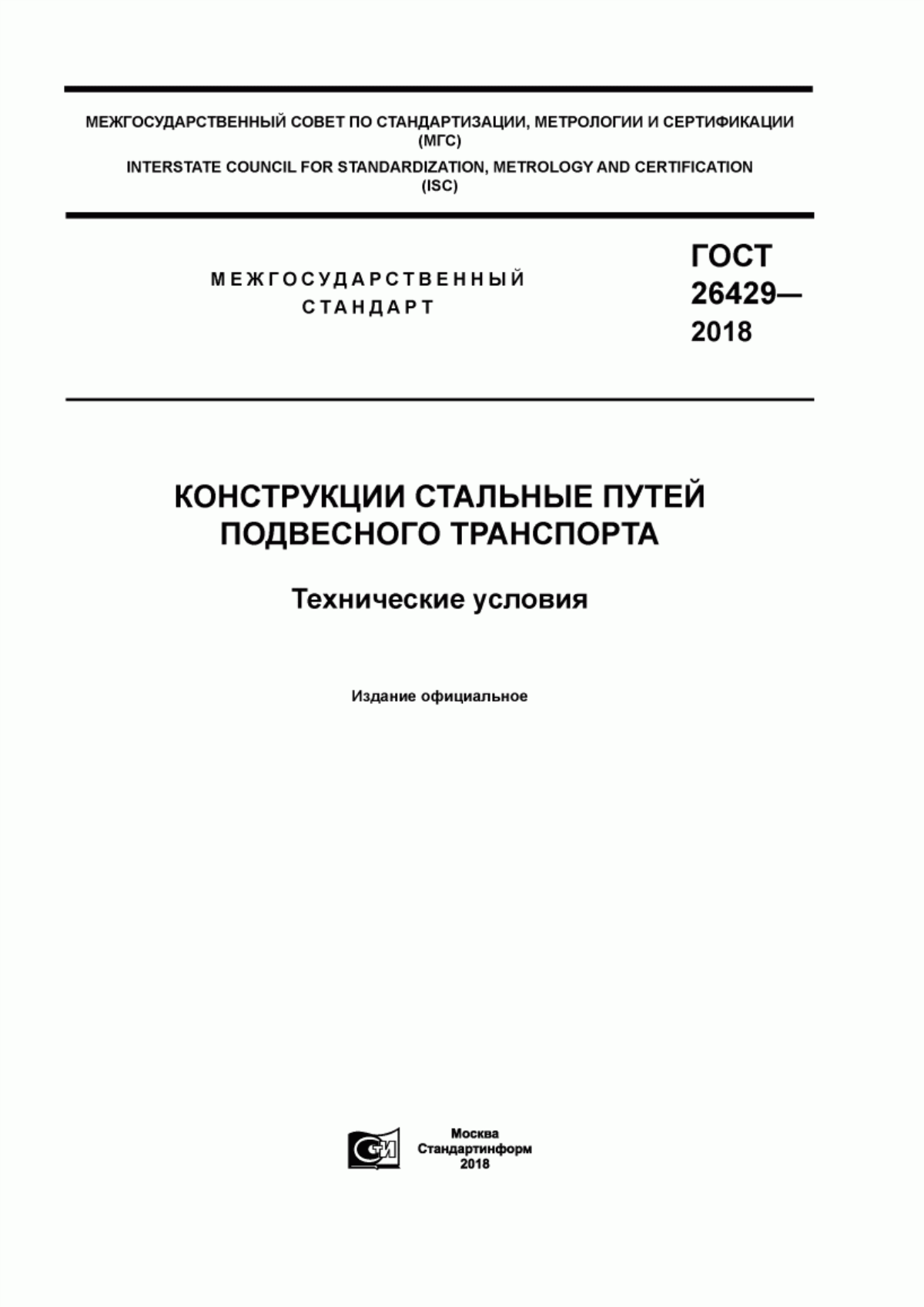 МЕЖГОСУДАРСТВЕННЫЙ СОВЕТ ПО СТАНДАРТИЗАЦИИ, МЕТРОЛОГИИ И СЕРТИФИКАЦИИ (МГС)
INTERSTATE COUNCIL FOR STANDARDIZATION, METROLOGY AND CERTIFICATION (ISC)

МЕЖГОСУДАРСТВЕННЫЙ СТАНДАРТ

ГОСТ 26429— 2018

КОНСТРУКЦИИ СТАЛЬНЫЕ ПУТЕЙ ПОДВЕСНОГО ТРАНСПОРТА

Технические условия

Издание официальное

СИ

Москва
Стандартинформ
2018